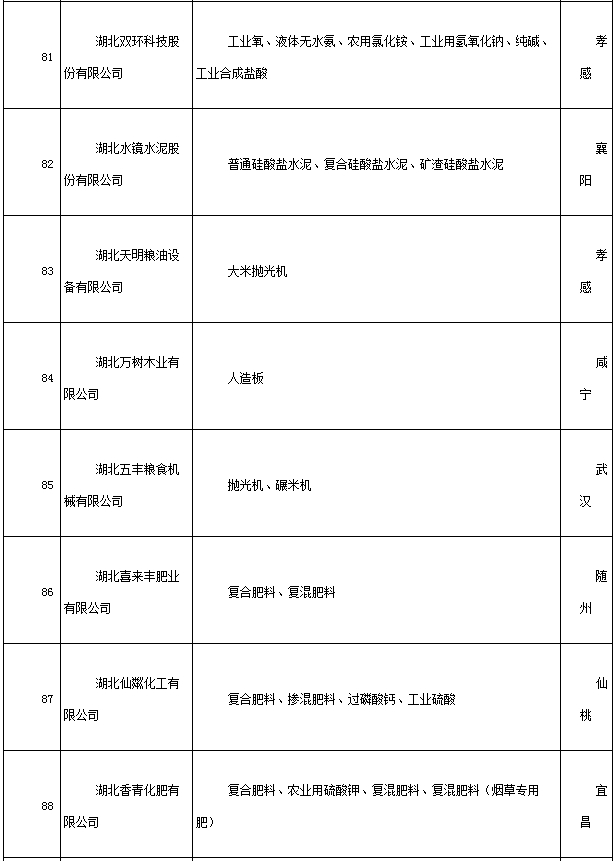 | 81 | 湖北双环科技股份有限公司 | 工业氧、液体无水氨、农用氯化铵、工业用氢氧化钠、纯碱、工业合成盐酸 | 孝感 |
|---|---|---|---|
| 82 | 湖北水镜水泥股份有限公司 | 普通硅酸盐水泥、复合硅酸盐水泥、矿渣硅酸盐水泥 | 襄阳 |
| 83 | 湖北天明粮油设备有限公司 | 大米抛光机 | 孝感 |
| 84 | 湖北万树木业有限公司 | 人造板 | 咸宁 |
| 85 | 湖北五丰粮食机械有限公司 | 抛光机、碾米机 | 武汉 |
| 86 | 湖北喜来丰肥业有限公司 | 复合肥料、复混肥料 | 随州 |
| 87 | 湖北仙粼化工有限公司 | 复合肥料、掺混肥料、过磷酸钙、工业硫酸 | 仙桃 |
| 88 | 湖北香青化肥有限公司 | 复合肥料、农业用硫酸钾、复混肥料、复混肥料（烟草专用肥） | 宜昌 |